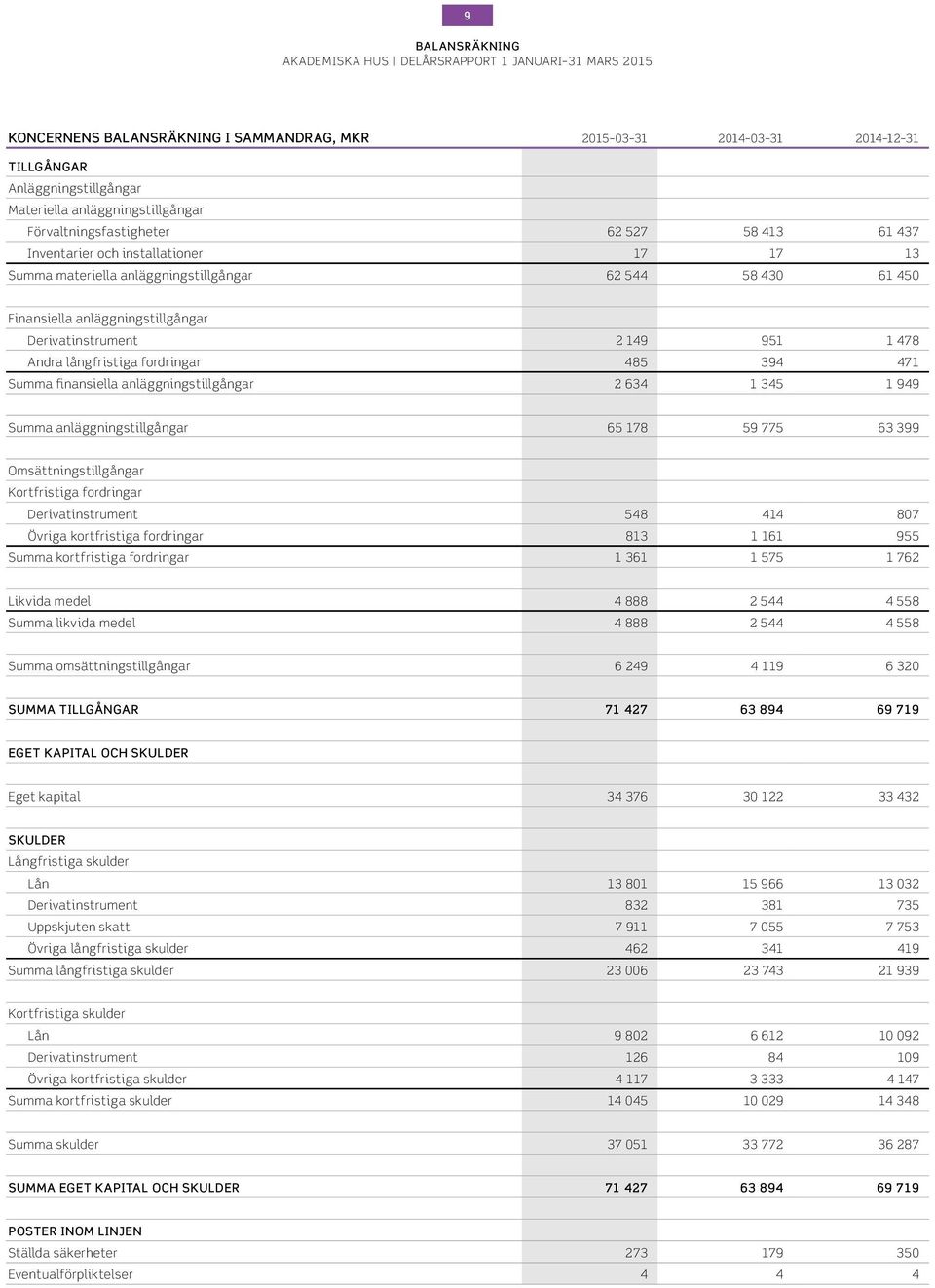 9

BALANSRÄKNING
AKADEMISKA HUS | DELÅRSRAPPORT 1 JANUARI–31 MARS 2015

| KONCERNENS BALANSRÄKNING I SAMMANDRAG, MKR | 2015-03-31 | 2014-03-31 | 2014-12-31 |
|---|---|---|---|
| TILLGÅNGAR | | | |
| Anläggningstillgångar | | | |
| Materiella anläggningstillgångar | | | |
| Förvaltningsfastigheter | 62 527 | 58 413 | 61 437 |
| Inventarier och installationer | 17 | 17 | 13 |
| Summa materiella anläggningstillgångar | 62 544 | 58 430 | 61 450 |
| | | | |
| Finansiella anläggningstillgångar | | | |
| Derivatinstrument | 2 149 | 951 | 1 478 |
| Andra långfristiga fordringar | 485 | 394 | 471 |
| Summa finansiella anläggningstillgångar | 2 634 | 1 345 | 1 949 |
| | | | |
| Summa anläggningstillgångar | 65 178 | 59 775 | 63 399 |
| | | | |
| Omsättningstillgångar | | | |
| Kortfristiga fordringar | | | |
| Derivatinstrument | 548 | 414 | 807 |
| Övriga kortfristiga fordringar | 813 | 1 161 | 955 |
| Summa kortfristiga fordringar | 1 361 | 1 575 | 1 762 |
| | | | |
| Likvida medel | 4 888 | 2 544 | 4 558 |
| Summa likvida medel | 4 888 | 2 544 | 4 558 |
| | | | |
| Summa omsättningstillgångar | 6 249 | 4 119 | 6 320 |
| | | | |
| SUMMA TILLGÅNGAR | 71 427 | 63 894 | 69 719 |
| | | | |
| EGET KAPITAL OCH SKULDER | | | |
| | | | |
| Eget kapital | 34 376 | 30 122 | 33 432 |
| | | | |
| SKULDER | | | |
| Långfristiga skulder | | | |
| Lån | 13 801 | 15 966 | 13 032 |
| Derivatinstrument | 832 | 381 | 735 |
| Uppskjuten skatt | 7 911 | 7 055 | 7 753 |
| Övriga långfristiga skulder | 462 | 341 | 419 |
| Summa långfristiga skulder | 23 006 | 23 743 | 21 939 |
| | | | |
| Kortfristiga skulder | | | |
| Lån | 9 802 | 6 612 | 10 092 |
| Derivatinstrument | 126 | 84 | 109 |
| Övriga kortfristiga skulder | 4 117 | 3 333 | 4 147 |
| Summa kortfristiga skulder | 14 045 | 10 029 | 14 348 |
| | | | |
| Summa skulder | 37 051 | 33 772 | 36 287 |
| | | | |
| SUMMA EGET KAPITAL OCH SKULDER | 71 427 | 63 894 | 69 719 |
| | | | |
| POSTER INOM LINJEN | | | |
| Ställda säkerheter | 273 | 179 | 350 |
| Eventualförpliktelser | 4 | 4 | 4 |